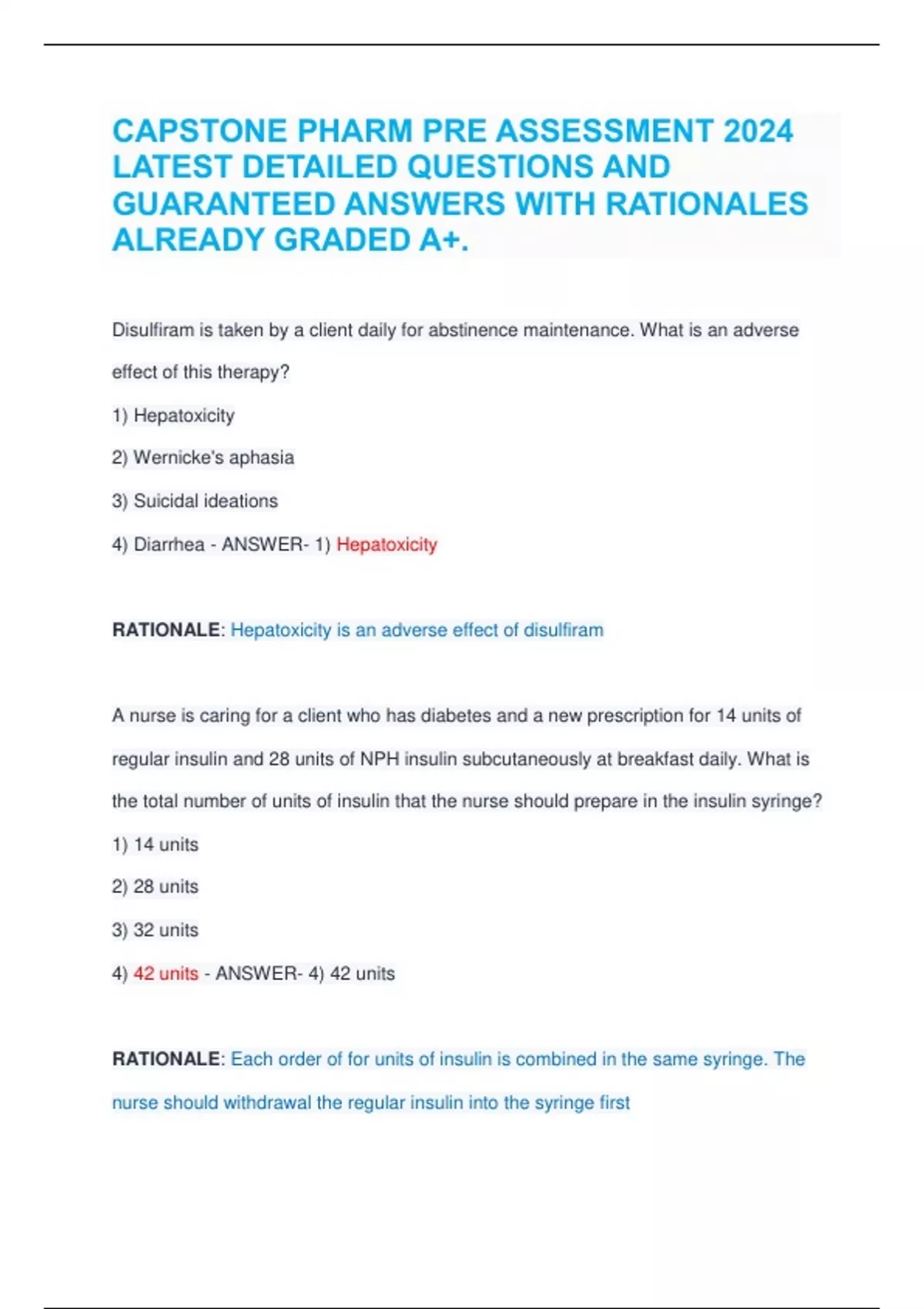 CAPSTONE PHARM PRE ASSESSMENT 2024 LATEST DETAILED QUESTIONS AND GUARANTEED ANSWERS WITH RATIONALES ALREADY GRADED A+.

Disulfiram is taken by a client daily for abstinence maintenance. What is an adverse effect of this therapy?

1) Hepatoxicity

2) Wernicke's aphasia

3) Suicidal ideations

4) Diarrhea - ANSWER- 1) Hepatoxicity

RATIONALE: Hepatoxicity is an adverse effect of disulfiram

A nurse is caring for a client who has diabetes and a new prescription for 14 units of regular insulin and 28 units of NPH insulin subcutaneously at breakfast daily. What is the total number of units of insulin that the nurse should prepare in the insulin syringe?

1) 14 units

2) 28 units

3) 32 units

4) 42 units - ANSWER- 4) 42 units

RATIONALE: Each order of for units of insulin is combined in the same syringe. The nurse should withdrawal the regular insulin into the syringe first